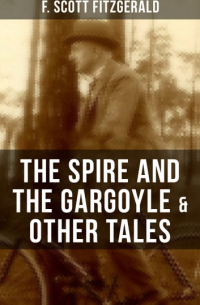 F. SCOTT FITZGERALD

THE SPIRE AND THE GARGOYLE & OTHER TALES